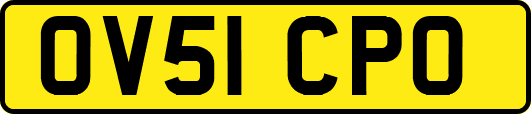 OV51 CPO